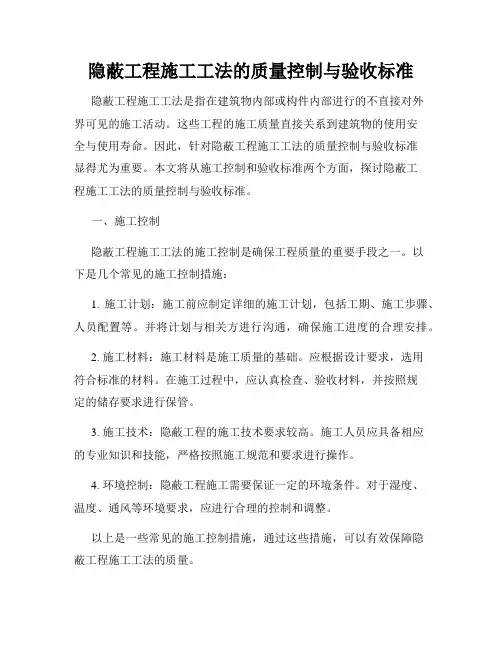 隐蔽工程施工工法的质量控制与验收标准

隐蔽工程施工工法是指在建筑物内部或构件内部进行的不直接对外界可见的施工活动。这些工程的施工质量直接关系到建筑物的使用安全与使用寿命。因此，针对隐蔽工程施工工法的质量控制与验收标准显得尤为重要。本文将从施工控制和验收标准两个方面，探讨隐蔽工程施工工法的质量控制与验收标准。

一、施工控制

隐蔽工程施工工法的施工控制是确保工程质量的重要手段之一。以下是几个常见的施工控制措施：

1. 施工计划：施工前应制定详细的施工计划，包括工期、施工步骤、人员配置等。并将计划与相关方进行沟通，确保施工进度的合理安排。

2. 施工材料：施工材料是施工质量的基础。应根据设计要求，选用符合标准的材料。在施工过程中，应认真检查、验收材料，并按照规定的储存要求进行保管。

3. 施工技术：隐蔽工程的施工技术要求较高。施工人员应具备相应的专业知识和技能，严格按照施工规范和要求进行操作。

4. 环境控制：隐蔽工程施工需要保证一定的环境条件。对于湿度、温度、通风等环境要求，应进行合理的控制和调整。

以上是一些常见的施工控制措施，通过这些措施，可以有效保障隐蔽工程施工工法的质量。